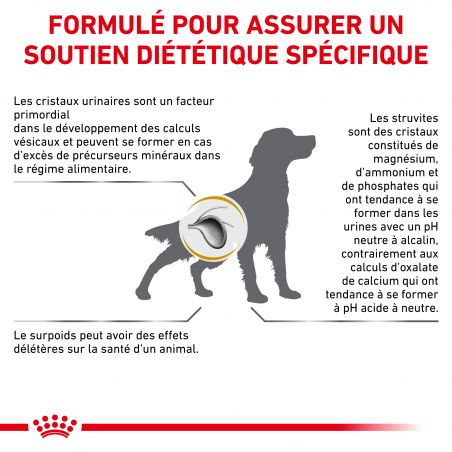 FORMULÉ POUR ASSURER UN SOUTIEN DIÉTÉTIQUE SPÉCIFIQUE

Les cristaux urinaires sont un facteur primordial dans le développement des calculs vésicaux et peuvent se former en cas d'excès de précurseurs minéraux dans le régime alimentaire.

Les struvites sont des cristaux constitués de magnésium, d'ammonium et de phosphates qui ont tendance à se former dans les urines avec un pH neutre à alcalin, contrairement aux calculs d'oxalate de calcium qui ont tendance à se former à pH acide à neutre.

Le surpoids peut avoir des effets délétères sur la santé d'un animal.